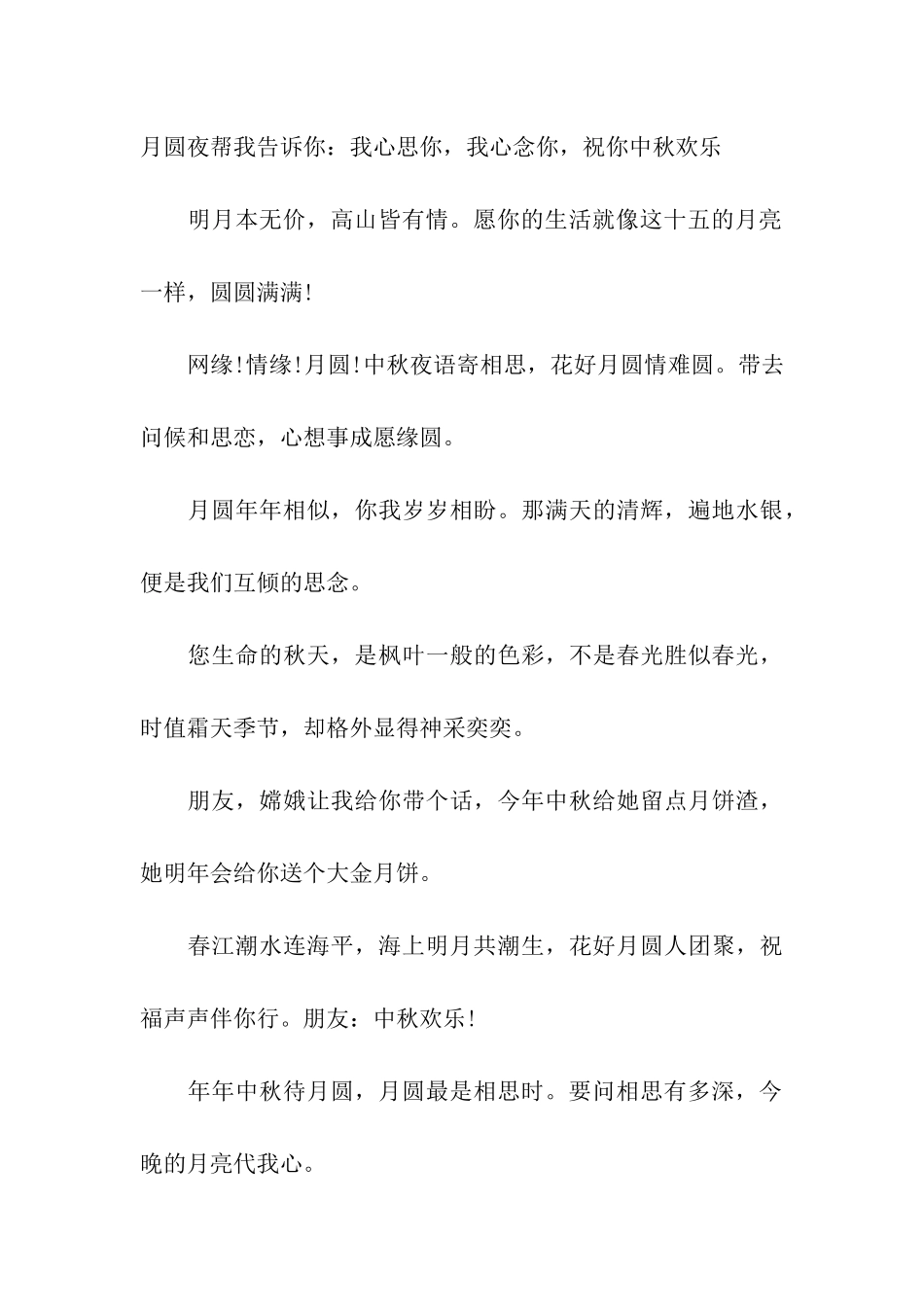 月圆夜帮我告诉你：我心思你，我心念你，祝你中秋欢乐

明月本无价，高山皆有情。愿你的生活就像这十五的月亮一样，圆圆满满!

网缘!情缘!月圆!中秋夜语寄相思，花好月圆情难圆。带去问候和思恋，心想事成愿缘圆。

月圆年年相似，你我岁岁相盼。那满天的清辉，遍地水银，便是我们互倾的思念。

您生命的秋天，是枫叶一般的色彩，不是春光胜似春光，时值霜天季节，却格外显得神采奕奕。

朋友，嫦娥让我给你带个话，今年中秋给她留点月饼渣，她明年会给你送个大金月饼。

春江潮水连海平，海上明月共潮生，花好月圆人团聚，祝福声声伴你行。朋友：中秋欢乐!

年年中秋待月圆，月圆最是相思时。要问相思有多深，今晚的月亮代我心。